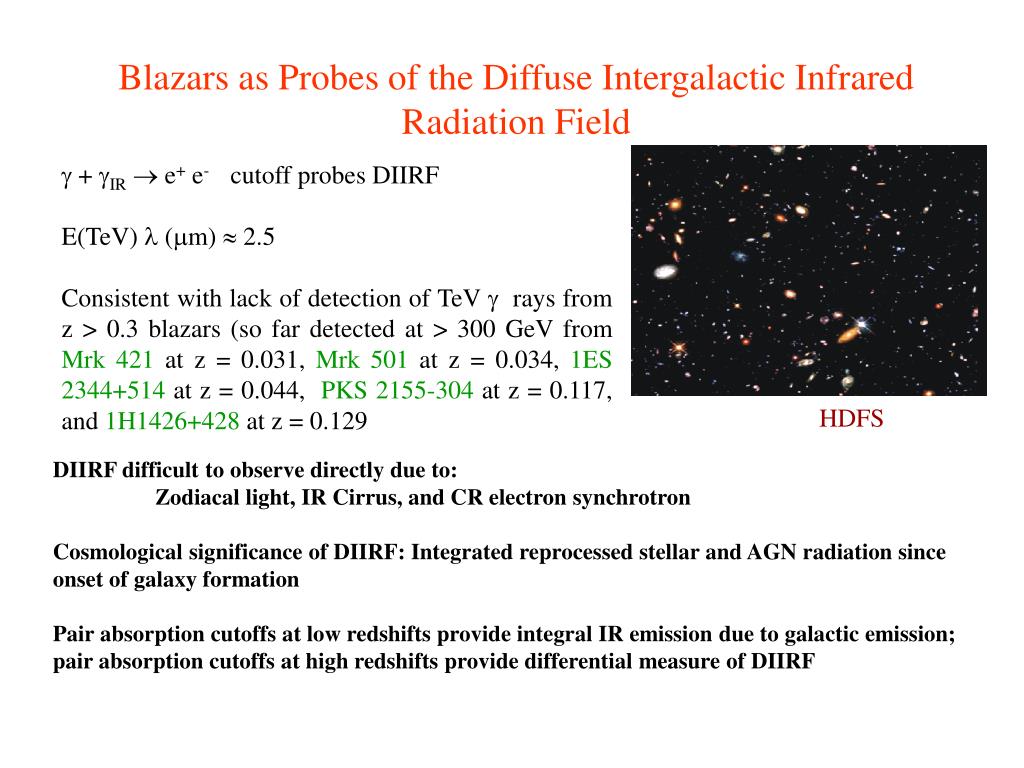 Blazars as Probes of the Diffuse Intergalactic Infrared Radiation Field

$\gamma + \gamma_{IR} \rightarrow e^+ e^-$ cutoff probes DIIRF

E(TeV) $\lambda$ ($\mu$m) $\approx$ 2.5

Consistent with lack of detection of TeV $\gamma$ rays from z > 0.3 blazars (so far detected at > 300 GeV from Mrk 421 at z = 0.031, Mrk 501 at z = 0.034, 1ES 2344+514 at z = 0.044, PKS 2155-304 at z = 0.117, and 1H1426+428 at z = 0.129

HDFS

DIIRF difficult to observe directly due to:
Zodiacal light, IR Cirrus, and CR electron synchrotron

Cosmological significance of DIIRF: Integrated reprocessed stellar and AGN radiation since onset of galaxy formation

Pair absorption cutoffs at low redshifts provide integral IR emission due to galactic emission; pair absorption cutoffs at high redshifts provide differential measure of DIIRF